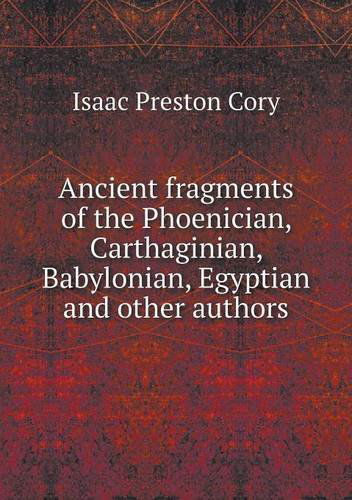 Isaac Preston Cory

Ancient fragments of the Phoenician, Carthaginian, Babylonian, Egyptian and other authors